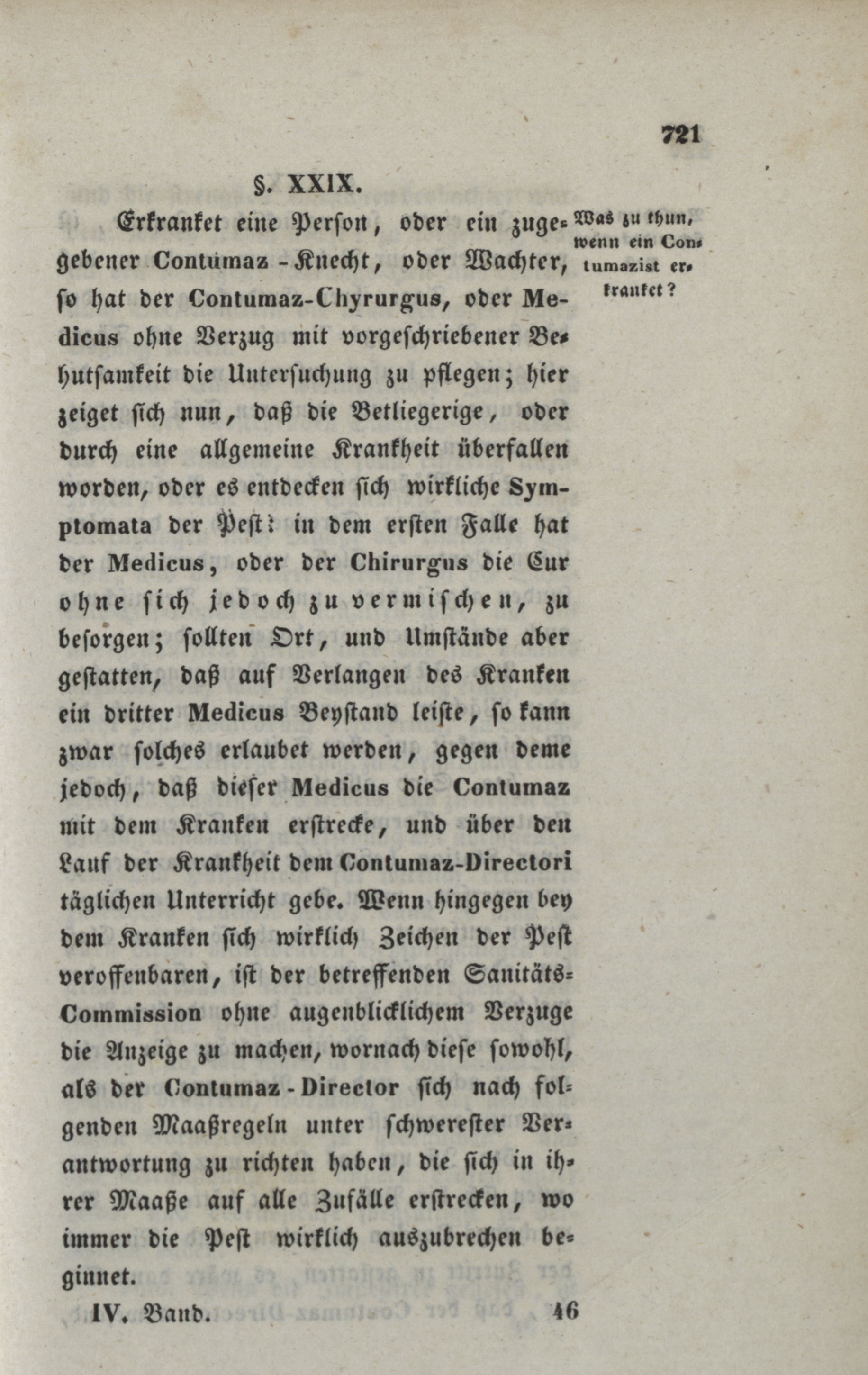 721

§. XXIX.

Erkranket eine Person, oder ein zugegebener Contumaz-Knecht, oder Wachter, so hat der Contumaz-Chyrurgus, oder Medicus ohne Verzug mit vorgeschriebener Behutsamkeit die Untersuchung zu pflegen; hier zeiget sich nun, daß die Betliegerige, oder durch eine allgemeine Krankheit überfallen worden, oder es entdecken sich wirkliche Symptomata der Pest: in dem ersten Falle hat der Medicus, oder der Chirurgus die Cur ohne sich jedoch zu vermischen, zu besorgen; sollten Ort, und Umstände aber gestatten, daß auf Verlangen des Kranken ein dritter Medicus Beystand leiste, so kann zwar solches erlaubet werden, gegen deme jedoch, daß dieser Medicus die Contumaz mit dem Kranken erstrecke, und über den Lauf der Krankheit dem Contumaz-Directori täglichen Unterricht gebe. Wenn hingegen bey dem Kranken sich wirklich Zeichen der Pest veroffenbaren, ist der betreffenden Sanitäts-Commission ohne augenblicklichem Verzuge die Anzeige zu machen, wornach diese sowohl, als der Contumaz-Director sich nach folgenden Maaßregeln unter schwerester Verantwortung zu richten haben, die sich in ihrer Maaße auf alle Zufälle erstrecken, wo immer die Pest wirklich auszubrechen beginnet.

Was zu thun, wenn ein Contumazist erkranket?

IV. Band. 46